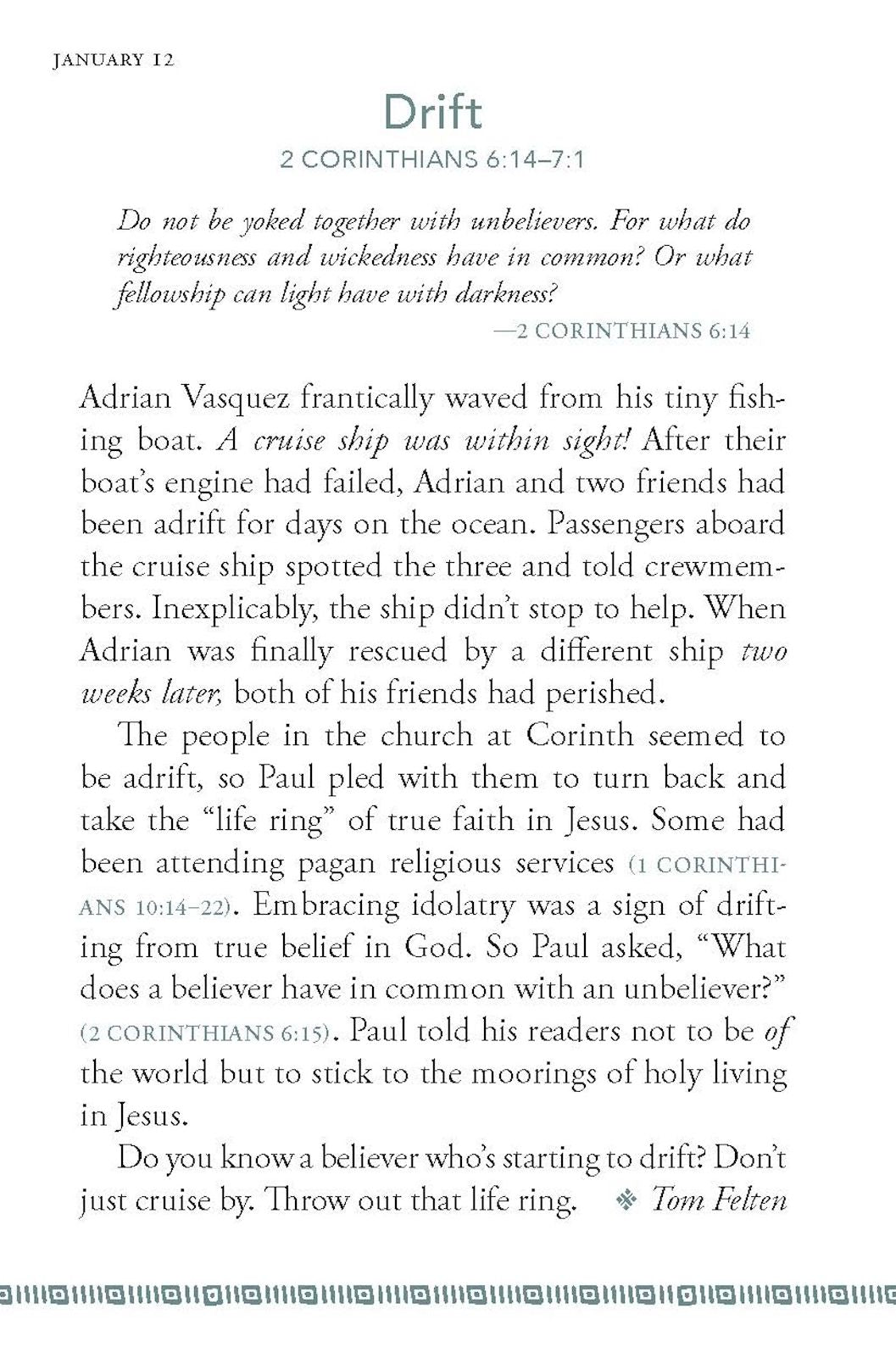 JANUARY 12

Drift

2 CORINTHIANS 6:14–7:1

Do not be yoked together with unbelievers. For what do righteousness and wickedness have in common? Or what fellowship can light have with darkness?

—2 CORINTHIANS 6:14

Adrian Vasquez frantically waved from his tiny fishing boat. A cruise ship was within sight! After their boat's engine had failed, Adrian and two friends had been adrift for days on the ocean. Passengers aboard the cruise ship spotted the three and told crewmembers. Inexplicably, the ship didn't stop to help. When Adrian was finally rescued by a different ship two weeks later, both of his friends had perished.

The people in the church at Corinth seemed to be adrift, so Paul pled with them to turn back and take the "life ring" of true faith in Jesus. Some had been attending pagan religious services (1 CORINTHIANS 10:14–22). Embracing idolatry was a sign of drifting from true belief in God. So Paul asked, "What does a believer have in common with an unbeliever?" (2 CORINTHIANS 6:15). Paul told his readers not to be of the world but to stick to the moorings of holy living in Jesus.

Do you know a believer who's starting to drift? Don't just cruise by. Throw out that life ring. ❖ Tom Felten